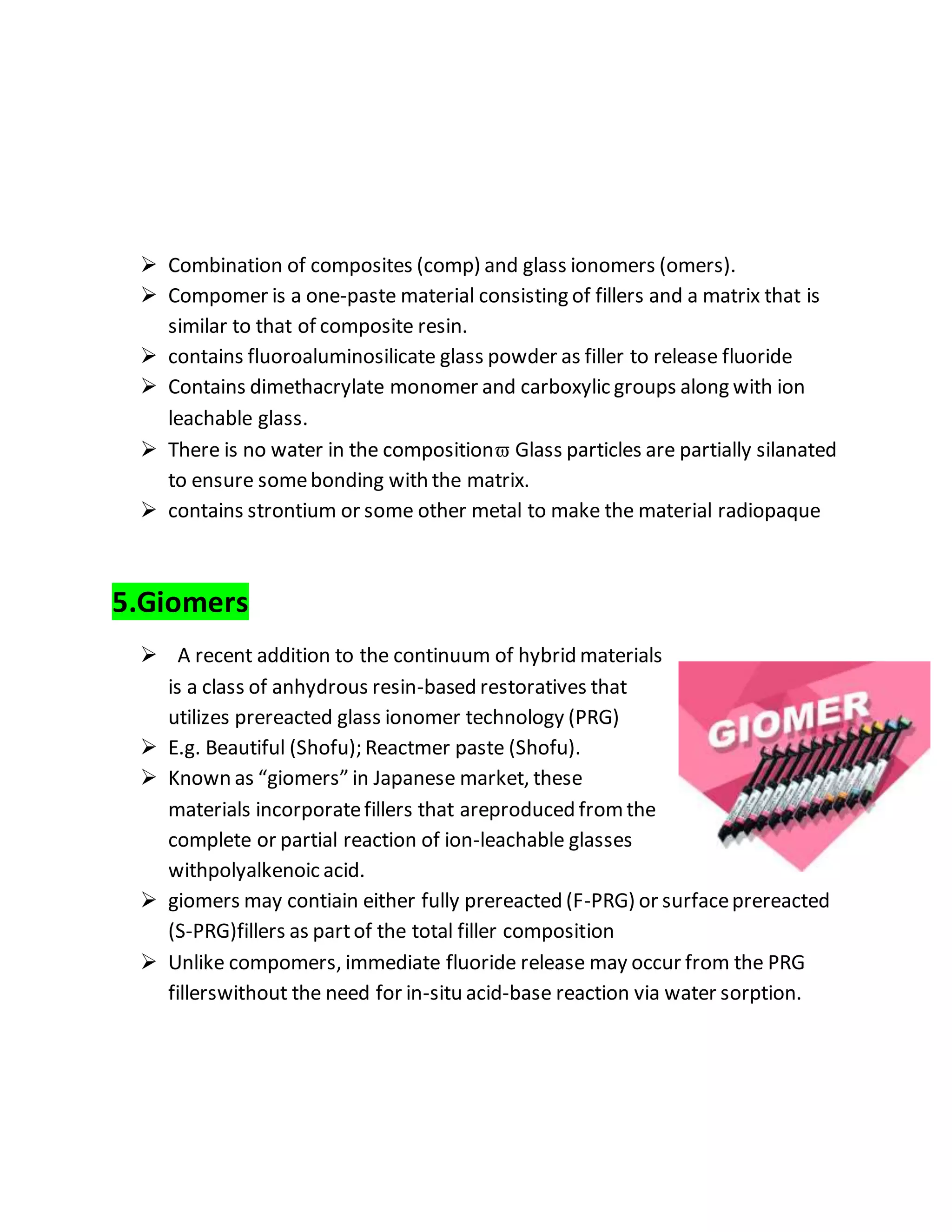 ➢ Combination of composites (comp) and glass ionomers (omers).
➢ Compomer is a one-paste material consisting of fillers and a matrix that is similar to that of composite resin.
➢ contains fluoroaluminosilicate glass powder as filler to release fluoride
➢ Contains dimethacrylate monomer and carboxylic groups along with ion leachable glass.
➢ There is no water in the compositionϖ Glass particles are partially silanated to ensure some bonding with the matrix.
➢ contains strontium or some other metal to make the material radiopaque

5.Giomers

➢ A recent addition to the continuum of hybrid materials is a class of anhydrous resin-based restoratives that utilizes prereacted glass ionomer technology (PRG)
➢ E.g. Beautiful (Shofu); Reactmer paste (Shofu).
➢ Known as “giomers” in Japanese market, these materials incorporate fillers that areproduced from the complete or partial reaction of ion-leachable glasses withpolyalkenoic acid.
➢ giomers may contiain either fully prereacted (F-PRG) or surface prereacted (S-PRG)fillers as part of the total filler composition
➢ Unlike compomers, immediate fluoride release may occur from the PRG fillerswithout the need for in-situ acid-base reaction via water sorption.

GIOMER